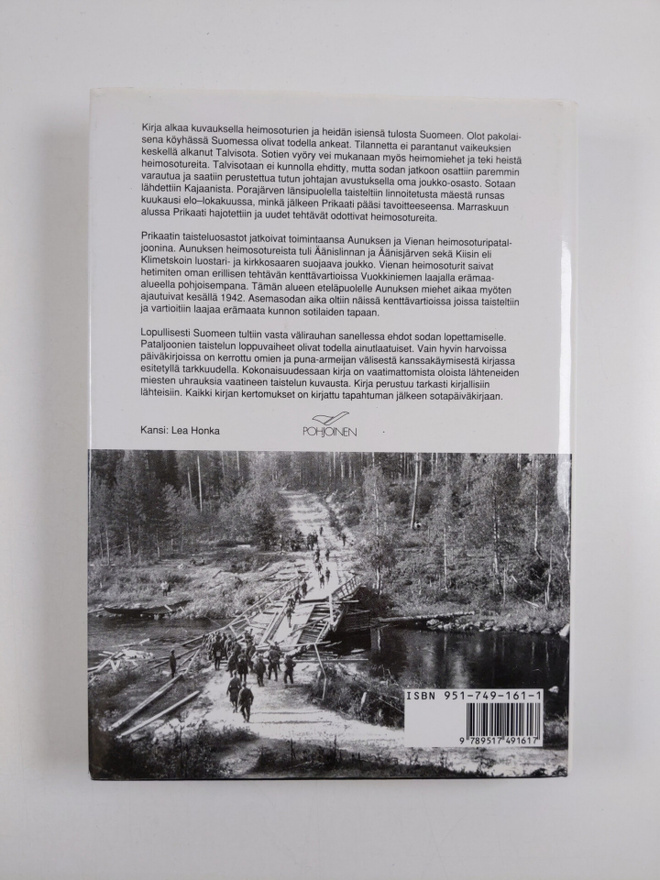 Kirja alkaa kuvauksella heimosoturien ja heidän isiensä tulosta Suomeen. Olot pakolaisena köyhässä Suomessa olivat todella ankeat. Tilannetta ei parantanut vaikeuksien keskellä alkanut Talvisota. Sotien vyöry vei mukanaan myös heimomiehet ja teki heistä heimosotureita. Talvisotaan ei kunnolla ehditty, mutta sodan jatkoon osattiin paremmin varautua ja saatiin perustettua tutun johtajan avustuksella oma joukko-osasto. Sotaan lähdettiin Kajaanista. Porajärven länsipuolella taisteltiin linnoitetusta mäestä runsas kuukausi elo–lokakuussa, minkä jälkeen Prikaati pääsi tavoitteeseensa. Marraskuun alussa Prikaati hajotettiin ja uudet tehtävät odottivat heimosotureita.

Prikaatin taisteluosastot jatkoivat toimintaansa Aunuksen ja Vienan heimosoturipataljoonina. Aunuksen heimosotureista tuli Äänislinnan ja Äänisjärven sekä Kiisin eli Klimetskoin luostari- ja kirkkosaaren suojaava joukko. Vienan heimosoturit saivat hetimiten oman erillisen tehtävän kenttävartioissa Vuokkiniemen laajalla erämaa-alueella pohjoisempana. Tämän alueen eteläpuolelle Aunuksen miehet aikaa myöten ajautuivat kesällä 1942. Asemasodan aika oltiin näissä kenttävartioissa joissa taisteltiin ja vartioitiin laajaa erämaata kunnon sotilaiden tapaan.

Lopullisesti Suomeen tultiin vasta välirauhan sanellessa ehdot sodan lopettamiselle. Pataljoonien taistelun loppuvaiheet olivat todella ainutlaatuiset. Vain hyvin harvoissa päiväkirjoissa on kerrottu omien ja puna-armeijan välisestä kanssakäymisestä kirjassa esitetyllä tarkkuudella. Kokonaisuudessaan kirja on vaatimattomista oloista lähteneiden miesten uhrauksia vaatineen taistelun kuvausta. Kirja perustuu tarkasti kirjallisiin lähteisiin. Kaikki kirjan kertomukset on kirjattu tapahtuman jälkeen sotapäiväkirjaan.

Kansi: Lea Honka

POHJOINEN

ISBN 951-749-161-1

9 789517 491617